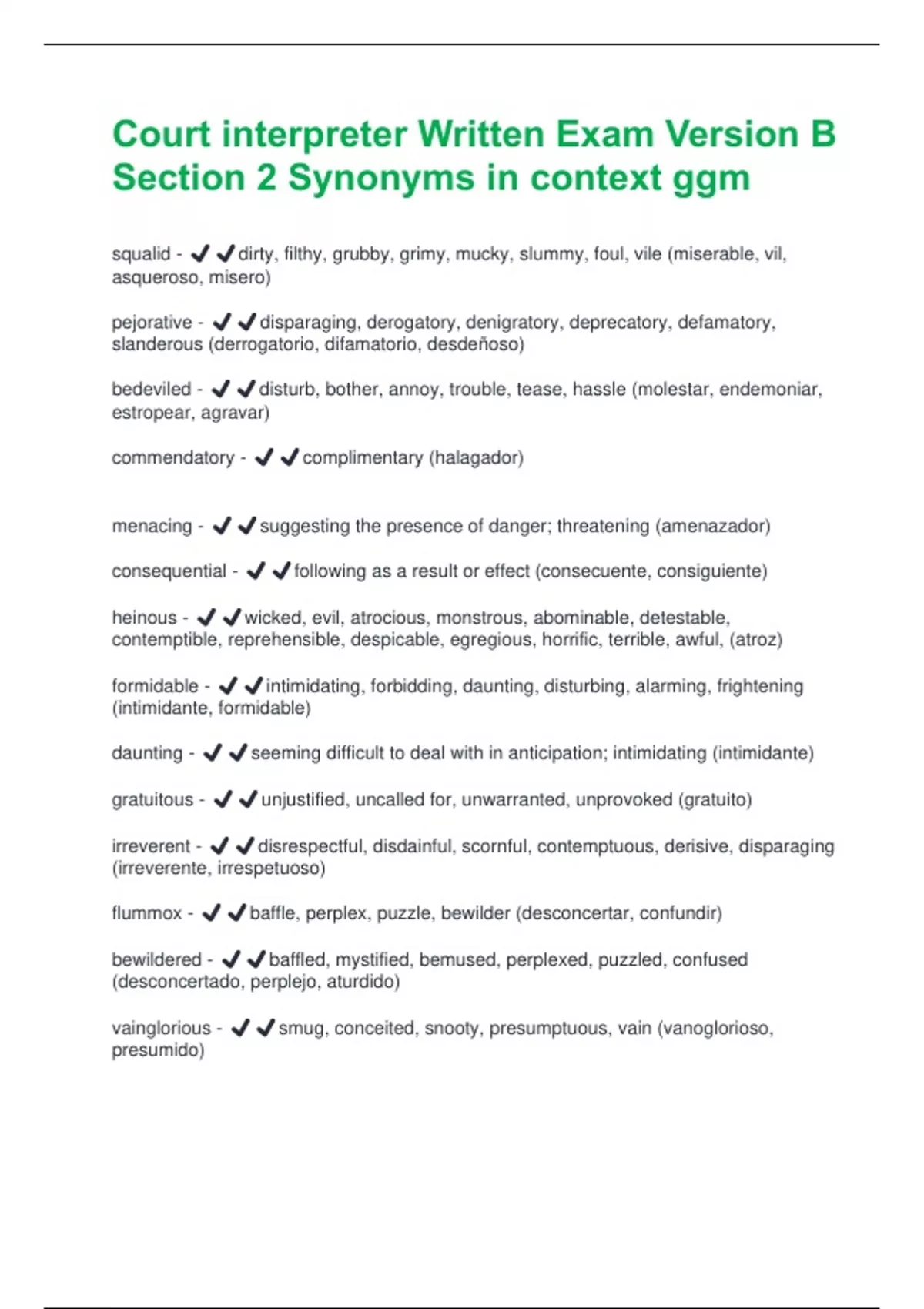 Court interpreter Written Exam Version B Section 2 Synonyms in context ggm

squalid - ✔✔dirty, filthy, grubby, grimy, mucky, slummy, foul, vile (miserable, vil, asqueroso, misero)

pejorative - ✔✔disparaging, derogatory, denigratory, deprecatory, defamatory, slanderous (derrogatorio, difamatorio, desdeñoso)

bedeviled - ✔✔disturb, bother, annoy, trouble, tease, hassle (molestar, endemoniar, estropear, agravar)

commendatory - ✔✔complimentary (halagador)

menacing - ✔✔suggesting the presence of danger; threatening (amenazador)

consequential - ✔✔following as a result or effect (consecuente, consiguiente)

heinous - ✔✔wicked, evil, atrocious, monstrous, abominable, detestable, contemptible, reprehensible, despicable, egregious, horrific, terrible, awful, (atroz)

formidable - ✔✔intimidating, forbidding, daunting, disturbing, alarming, frightening (intimidante, formidable)

daunting - ✔✔seeming difficult to deal with in anticipation; intimidating (intimidante)

gratuitous - ✔✔unjustified, uncalled for, unwarranted, unprovoked (gratuito)

irreverent - ✔✔disrespectful, disdainful, scornful, contemptuous, derisive, disparaging (irreverente, irrespetuoso)

flummox - ✔✔baffle, perplex, puzzle, bewilder (desconcertar, confundir)

bewildered - ✔✔baffled, mystified, bemused, perplexed, puzzled, confused (desconcertado, perplejo, aturdido)

vainglorious - ✔✔smug, conceited, snooty, presumptuous, vain (vanoglorioso, presumido)